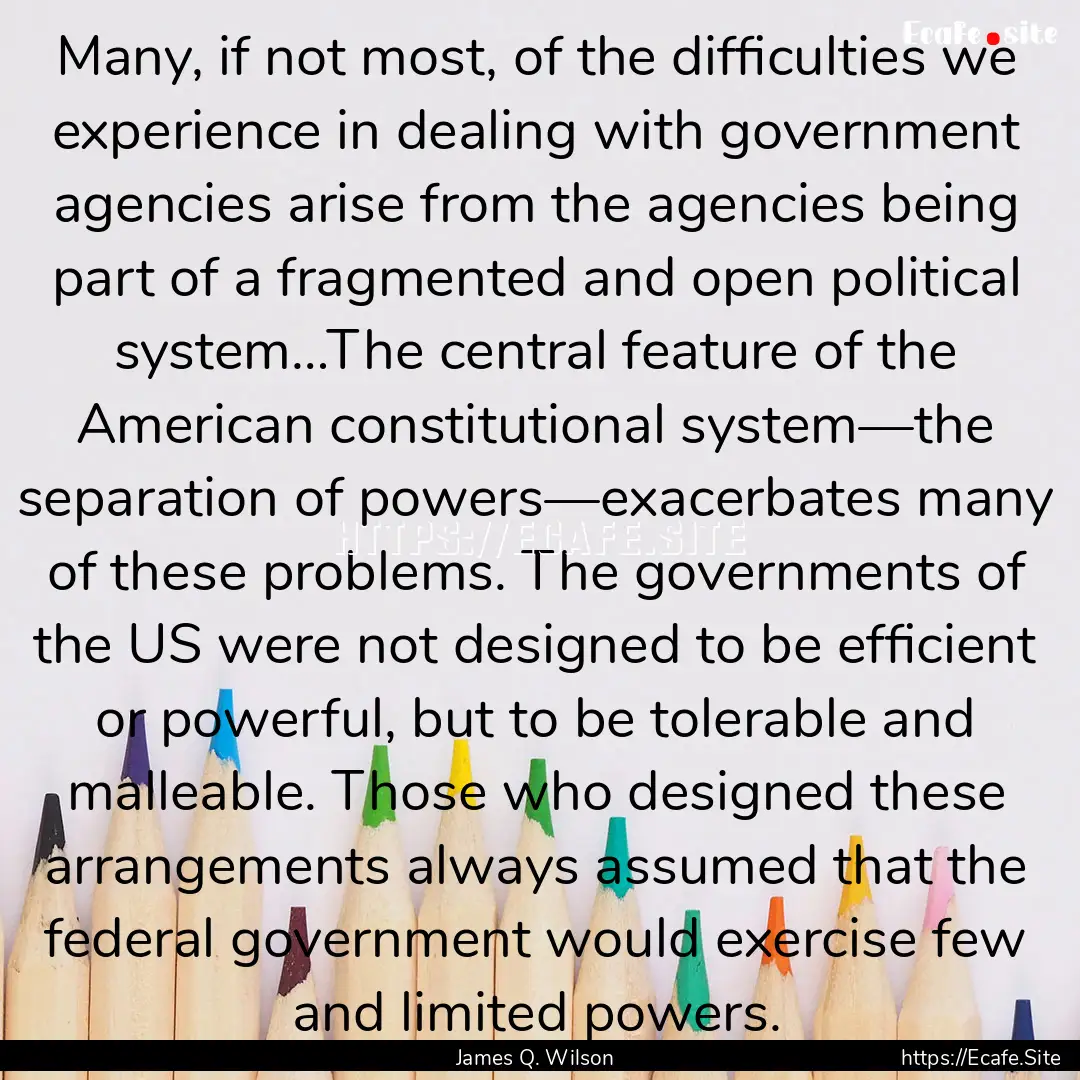 Ecafe.site

Many, if not most, of the difficulties we experience in dealing with government agencies arise from the agencies being part of a fragmented and open political system...The central feature of the American constitutional system—the separation of powers—exacerbates many of these problems. The governments of the US were not designed to be efficient or powerful, but to be tolerable and malleable. Those who designed these arrangements always assumed that the federal government would exercise few and limited powers.

HTTPS://ECAFE.SITE

James Q. Wilson

https://Ecafe.Site